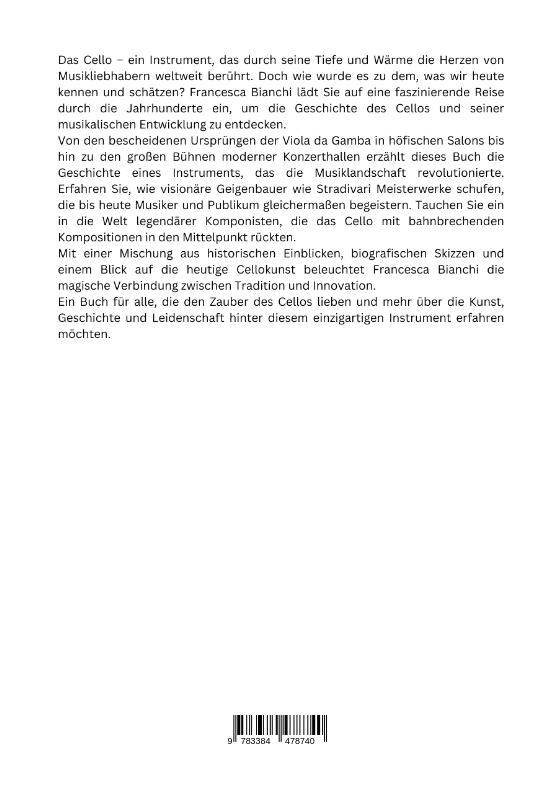 Das Cello – ein Instrument, das durch seine Tiefe und Wärme die Herzen von Musikliebhabern weltweit berührt. Doch wie wurde es zu dem, was wir heute kennen und schätzen? Francesca Bianchi lädt Sie auf eine faszinierende Reise durch die Jahrhunderte ein, um die Geschichte des Cellos und seiner musikalischen Entwicklung zu entdecken.
Von den bescheidenen Ursprüngen der Viola da Gamba in höfischen Salons bis hin zu den großen Bühnen moderner Konzerthallen erzählt dieses Buch die Geschichte eines Instruments, das die Musiklandschaft revolutionierte. Erfahren Sie, wie visionäre Geigenbauer wie Stradivari Meisterwerke schufen, die bis heute Musiker und Publikum gleichermaßen begeistern. Tauchen Sie ein in die Welt legendärer Komponisten, die das Cello mit bahnbrechenden Kompositionen in den Mittelpunkt rückten.
Mit einer Mischung aus historischen Einblicken, biografischen Skizzen und einem Blick auf die heutige Cellokunst beleuchtet Francesca Bianchi die magische Verbindung zwischen Tradition und Innovation.
Ein Buch für alle, die den Zauber des Cellos lieben und mehr über die Kunst, Geschichte und Leidenschaft hinter diesem einzigartigen Instrument erfahren möchten.

9 783384 478740